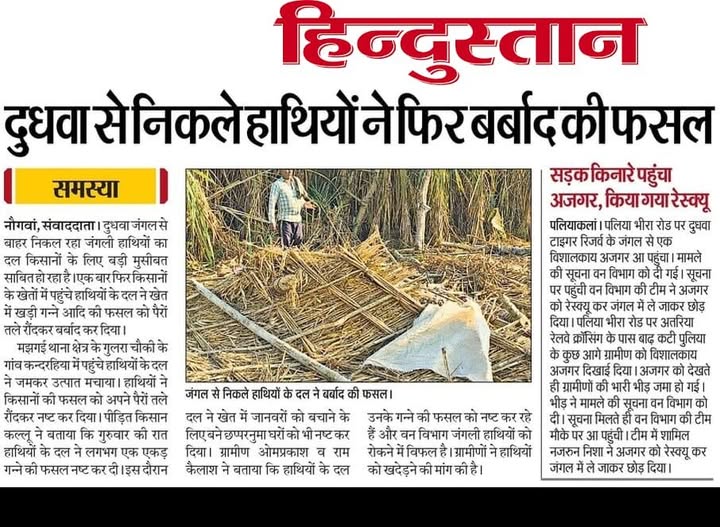 हिन्दुस्तान

दुधवा से निकले हाथियों ने फिर बर्बाद की फसल

समस्या

नौगवां, संवाददाता। दुधवा जंगल से बाहर निकल रहा जंगली हाथियों का दल किसानों के लिए बड़ी मुसीबत साबित हो रहा है। एक बार फिर किसानों के खेतों में पहुंचे हाथियों के दल ने खेत में खड़ी गन्ने आदि की फसल को पैरों तले रौंदकर बर्बाद कर दिया।

मझगई थाना क्षेत्र के गुलरा चौकी के गांव कन्दरहिया में पहुंचे हाथियों के दल ने जमकर उत्पात मचाया। हाथियों ने किसानों की फसल को अपने पैरों तले रौंदकर नष्ट कर दिया। पीड़ित किसान कल्लू ने बताया कि गुरुवार की रात हाथियों के दल ने लगभग एक एकड़ गन्ने की फसल नष्ट कर दी। इस दौरान दल ने खेत में जानवरों को बचाने के लिए बने छप्परनुमा घरों को भी नष्ट कर दिया। ग्रामीण ओमप्रकाश व राम कैलाश ने बताया कि हाथियों के दल उनके गन्ने की फसल को नष्ट कर रहे हैं और वन विभाग जंगली हाथियों को रोकने में विफल है। ग्रामीणों ने हाथियों को खदेड़ने की मांग की है।

जंगल से निकले हाथियों के दल ने बर्बाद की फसल।

सड़क किनारे पहुंचा अजगर, किया गया रेस्क्यू

पलियाकलां। पलिया भीरा रोड पर दुधवा टाइगर रिजर्व के जंगल से एक विशालकाय अजगर आ पहुंचा। मामले की सूचना वन विभाग को दी गई। सूचना पर पहुंची वन विभाग की टीम ने अजगर को रेस्क्यू कर जंगल में ले जाकर छोड़ दिया। पलिया भीरा रोड पर अतरिया रेलवे क्रॉसिंग के पास बाढ़ कटी पुलिया के कुछ आगे ग्रामीण को विशालकाय अजगर दिखाई दिया। अजगर को देखते ही ग्रामीणों की भारी भीड़ जमा हो गई। भीड़ ने मामले की सूचना वन विभाग को दी। सूचना मिलते ही वन विभाग की टीम मौके पर आ पहुंची। टीम में शामिल नजरुन निशा ने अजगर को रेस्क्यू कर जंगल में ले जाकर छोड़ दिया।